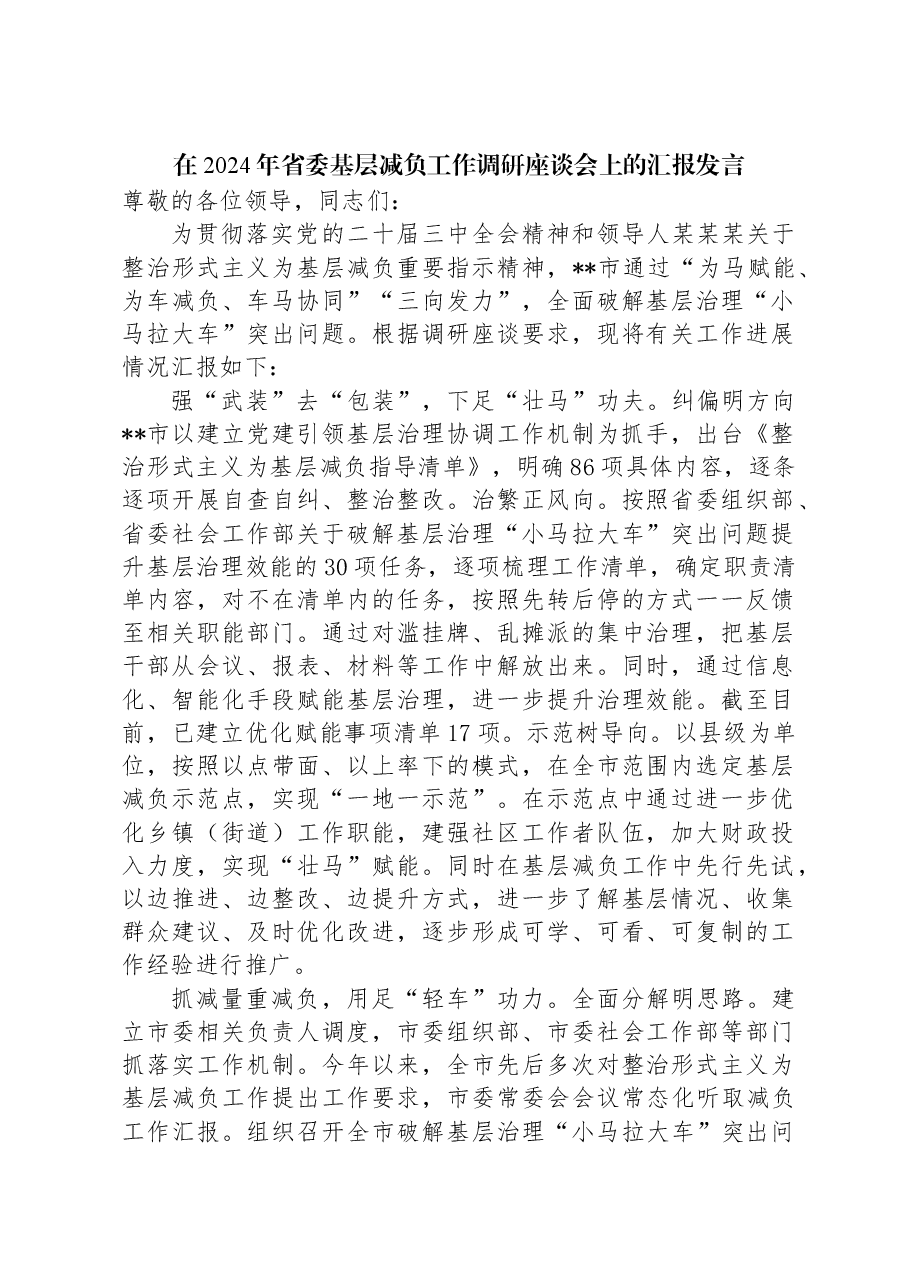 在2024年省委基层减负工作调研座谈会上的汇报发言

尊敬的各位领导，同志们：

为贯彻落实党的二十届三中全会精神和领导人某某某关于整治形式主义为基层减负重要指示精神，**市通过“为马赋能、为车减负、车马协同”“三向发力”，全面破解基层治理“小马拉大车”突出问题。根据调研座谈要求，现将有关工作进展情况汇报如下：

强“武装”去“包装”，下足“壮马”功夫。纠偏明方向**市以建立党建引领基层治理协调工作机制为抓手，出台《整治形式主义为基层减负指导清单》，明确86项具体内容，逐条逐项开展自查自纠、整治整改。治繁正风向。按照省委组织部、省委社会工作部关于破解基层治理“小马拉大车”突出问题提升基层治理效能的30项任务，逐项梳理工作清单，确定职责清单内容，对不在清单内的任务，按照先转后停的方式一一反馈至相关职能部门。通过对滥挂牌、乱摊派的集中治理，把基层干部从会议、报表、材料等工作中解放出来。同时，通过信息化、智能化手段赋能基层治理，进一步提升治理效能。截至目前，已建立优化赋能事项清单17项。示范树导向。以县级为单位，按照以点带面、以上率下的模式，在全市范围内选定基层减负示范点，实现“一地一示范”。在示范点中通过进一步优化乡镇（街道）工作职能，建强社区工作者队伍，加大财政投入力度，实现“壮马”赋能。同时在基层减负工作中先行先试，以边推进、边整改、边提升方式，进一步了解基层情况、收集群众建议、及时优化改进，逐步形成可学、可看、可复制的工作经验进行推广。

抓减量重减负，用足“轻车”功力。全面分解明思路。建立市委相关负责人调度，市委组织部、市委社会工作部等部门抓落实工作机制。今年以来，全市先后多次对整治形式主义为基层减负工作提出工作要求，市委常委会会议常态化听取减负工作汇报。组织召开全市破解基层治理“小马拉大车”突出问